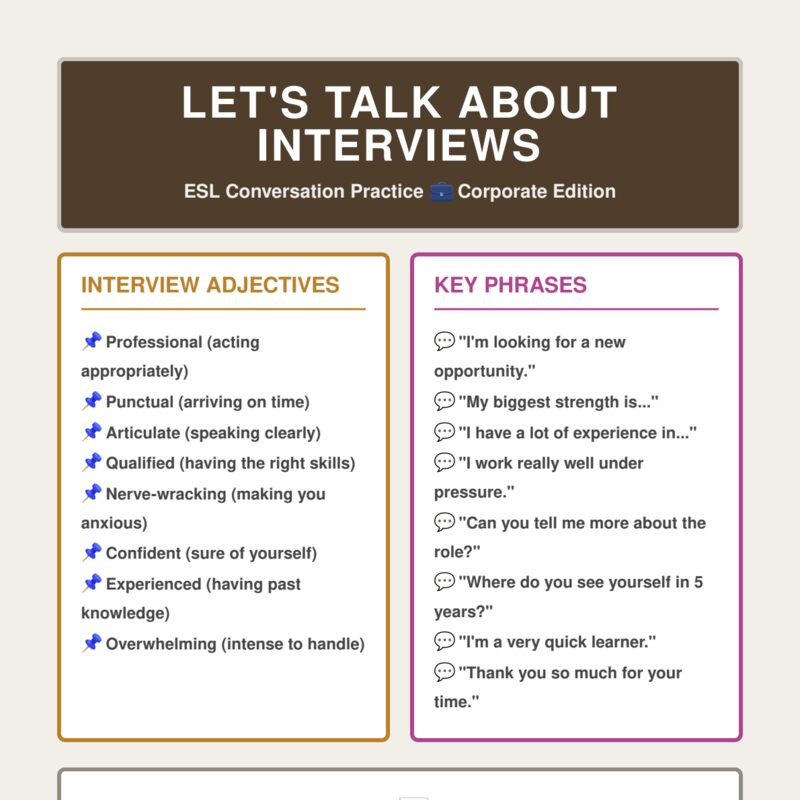 LET'S TALK ABOUT INTERVIEWS

ESL Conversation Practice 💼 Corporate Edition

INTERVIEW ADJECTIVES

📌 Professional (acting appropriately)
📌 Punctual (arriving on time)
📌 Articulate (speaking clearly)
📌 Qualified (having the right skills)
📌 Nerve-wracking (making you anxious)
📌 Confident (sure of yourself)
📌 Experienced (having past knowledge)
📌 Overwhelming (intense to handle)

KEY PHRASES

💬 "I'm looking for a new opportunity."
💬 "My biggest strength is..."
💬 "I have a lot of experience in..."
💬 "I work really well under pressure."
💬 "Can you tell me more about the role?"
💬 "Where do you see yourself in 5 years?"
💬 "I'm a very quick learner."
💬 "Thank you so much for your time."